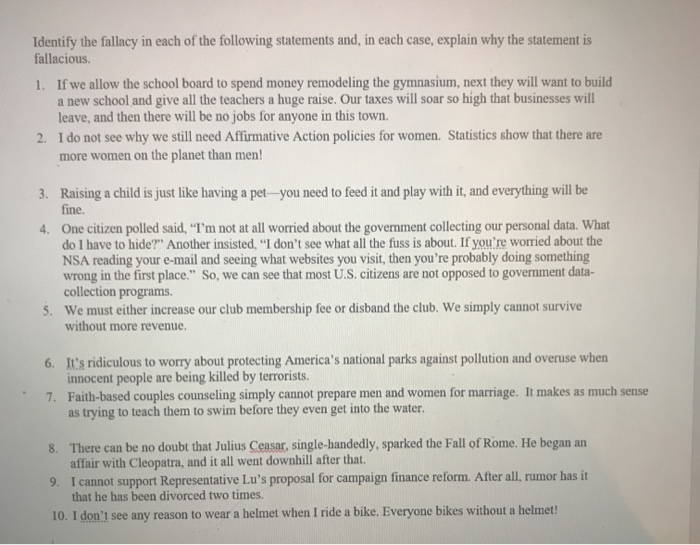 Identify the fallacy in each of the following statements and, in each case, explain why the statement is fallacious.

1. If we allow the school board to spend money remodeling the gymnasium, next they will want to build a new school and give all the teachers a huge raise. Our taxes will soar so high that businesses will leave, and then there will be no jobs for anyone in this town.

2. I do not see why we still need Affirmative Action policies for women. Statistics show that there are more women on the planet than men!

3. Raising a child is just like having a pet—you need to feed it and play with it, and everything will be fine.

4. One citizen polled said, "I'm not at all worried about the government collecting our personal data. What do I have to hide?" Another insisted, "I don't see what all the fuss is about. If you're worried about the NSA reading your e-mail and seeing what websites you visit, then you're probably doing something wrong in the first place." So, we can see that most U.S. citizens are not opposed to government data-collection programs.

5. We must either increase our club membership fee or disband the club. We simply cannot survive without more revenue.

6. It's ridiculous to worry about protecting America's national parks against pollution and overuse when innocent people are being killed by terrorists.

7. Faith-based couples counseling simply cannot prepare men and women for marriage. It makes as much sense as trying to teach them to swim before they even get into the water.

8. There can be no doubt that Julius Ceasar, single-handedly, sparked the Fall of Rome. He began an affair with Cleopatra, and it all went downhill after that.

9. I cannot support Representative Lu's proposal for campaign finance reform. After all, rumor has it that he has been divorced two times.

10. I don't see any reason to wear a helmet when I ride a bike. Everyone bikes without a helmet!